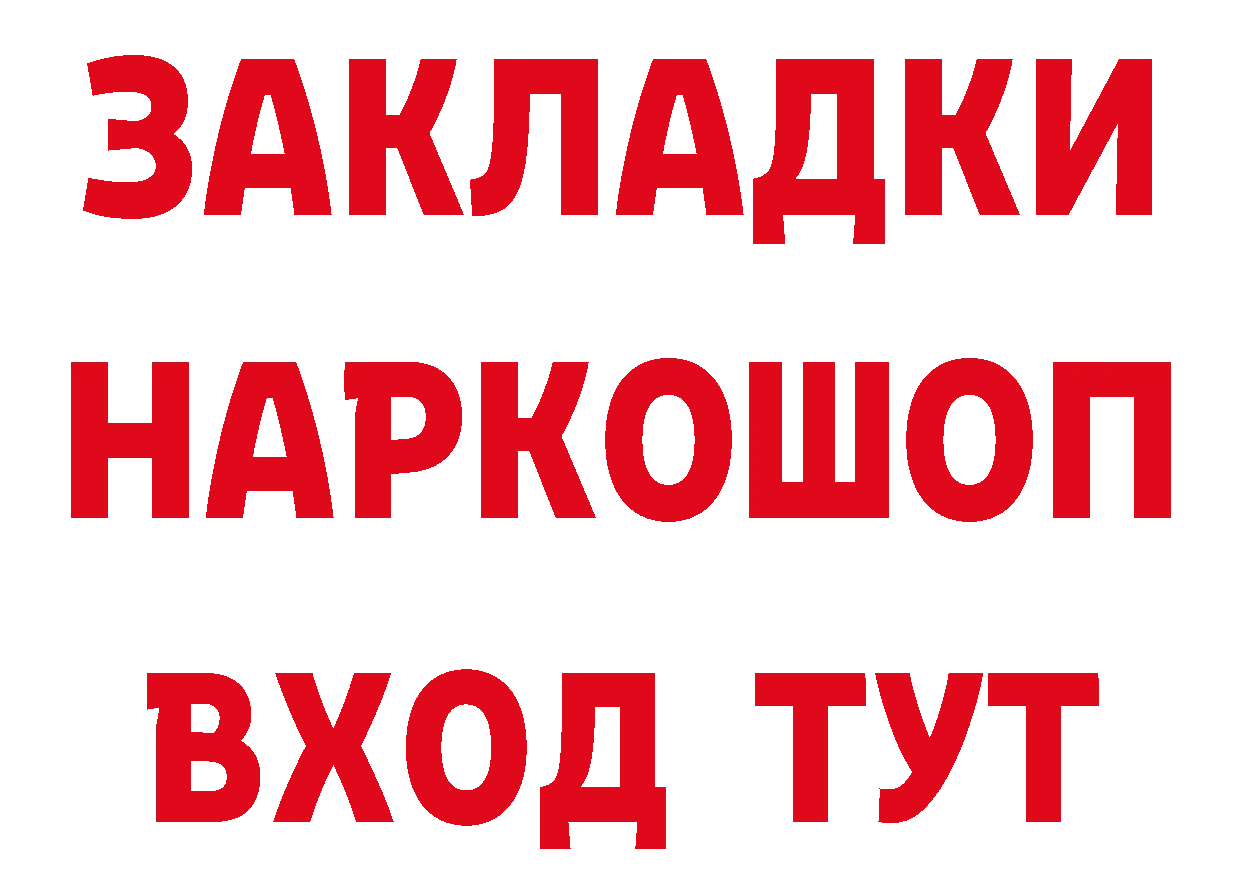 ЗАКЛАДКИ НАРКОШОП ВХОД ТУТ